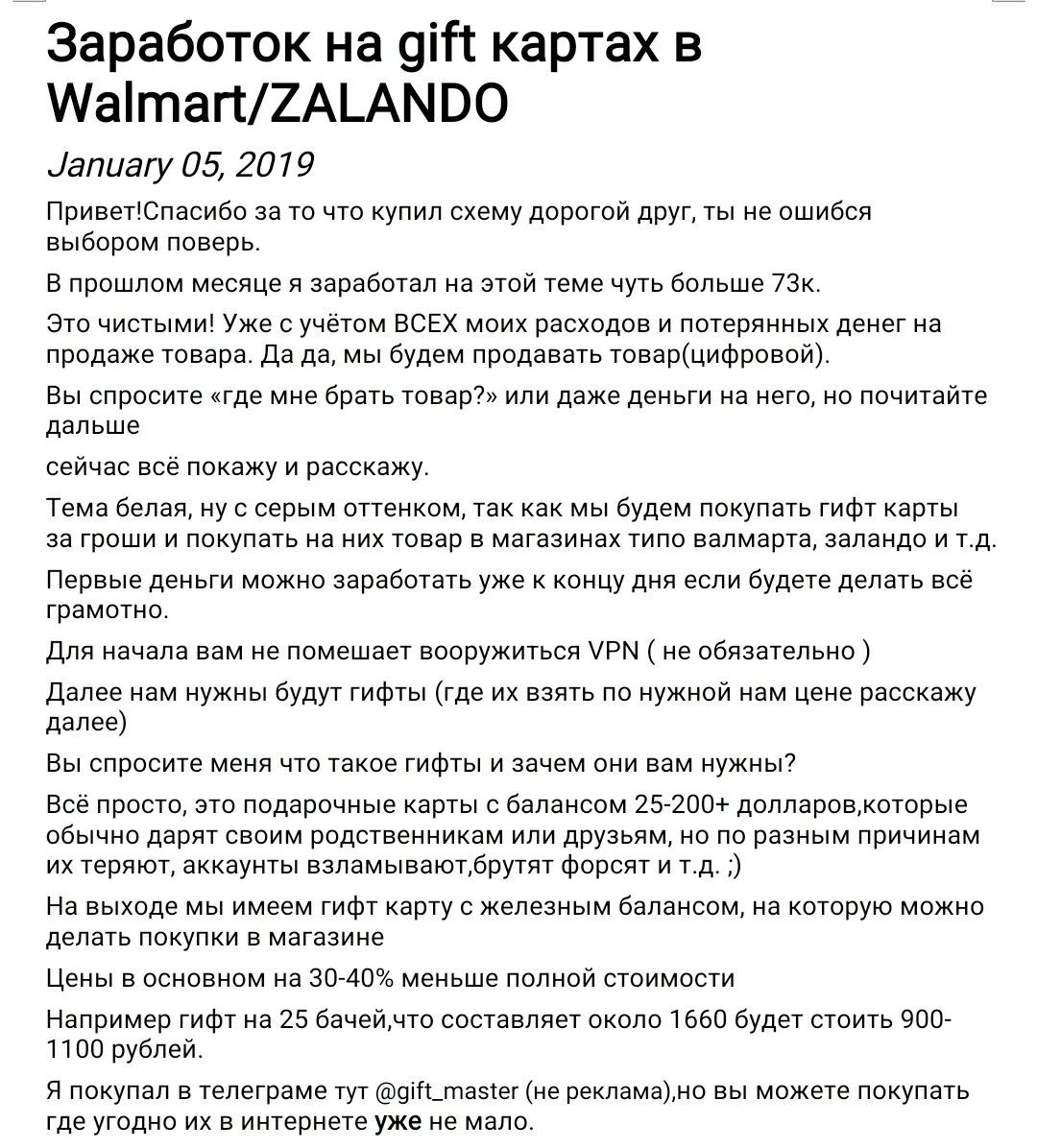 Заработок на gift картах в Walmart/ZALANDO

January 05, 2019

Привет!Спасибо за то что купил схему дорогой друг, ты не ошибся выбором поверь.

В прошлом месяце я заработал на этой теме чуть больше 73к.

Это чистыми! Уже с учётом ВСЕХ моих расходов и потерянных денег на продаже товара. Да да, мы будем продавать товар(цифровой).

Вы спросите «где мне брать товар?» или даже деньги на него, но почитайте дальше

сейчас всё покажу и расскажу.

Тема белая, ну с серым оттенком, так как мы будем покупать гифт карты за гроши и покупать на них товар в магазинах типо валмарта, заландо и т.д.

Первые деньги можно заработать уже к концу дня если будете делать всё грамотно.

Для начала вам не помешает вооружиться VPN ( не обязательно )

Далее нам нужны будут гифты (где их взять по нужной нам цене расскажу далее)

Вы спросите меня что такое гифты и зачем они вам нужны?

Всё просто, это подарочные карты с балансом 25-200+ долларов,которые обычно дарят своим родственникам или друзьям, но по разным причинам их теряют, аккаунты взламывают,брутят форсят и т.д. ;)

На выходе мы имеем гифт карту с железным балансом, на которую можно делать покупки в магазине

Цены в основном на 30-40% меньше полной стоимости

Например гифт на 25 бачей,что составляет около 1660 будет стоить 900-1100 рублей.

Я покупал в телеграме тут @gift_master (не реклама),но вы можете покупать где угодно их в интернете уже не мало.